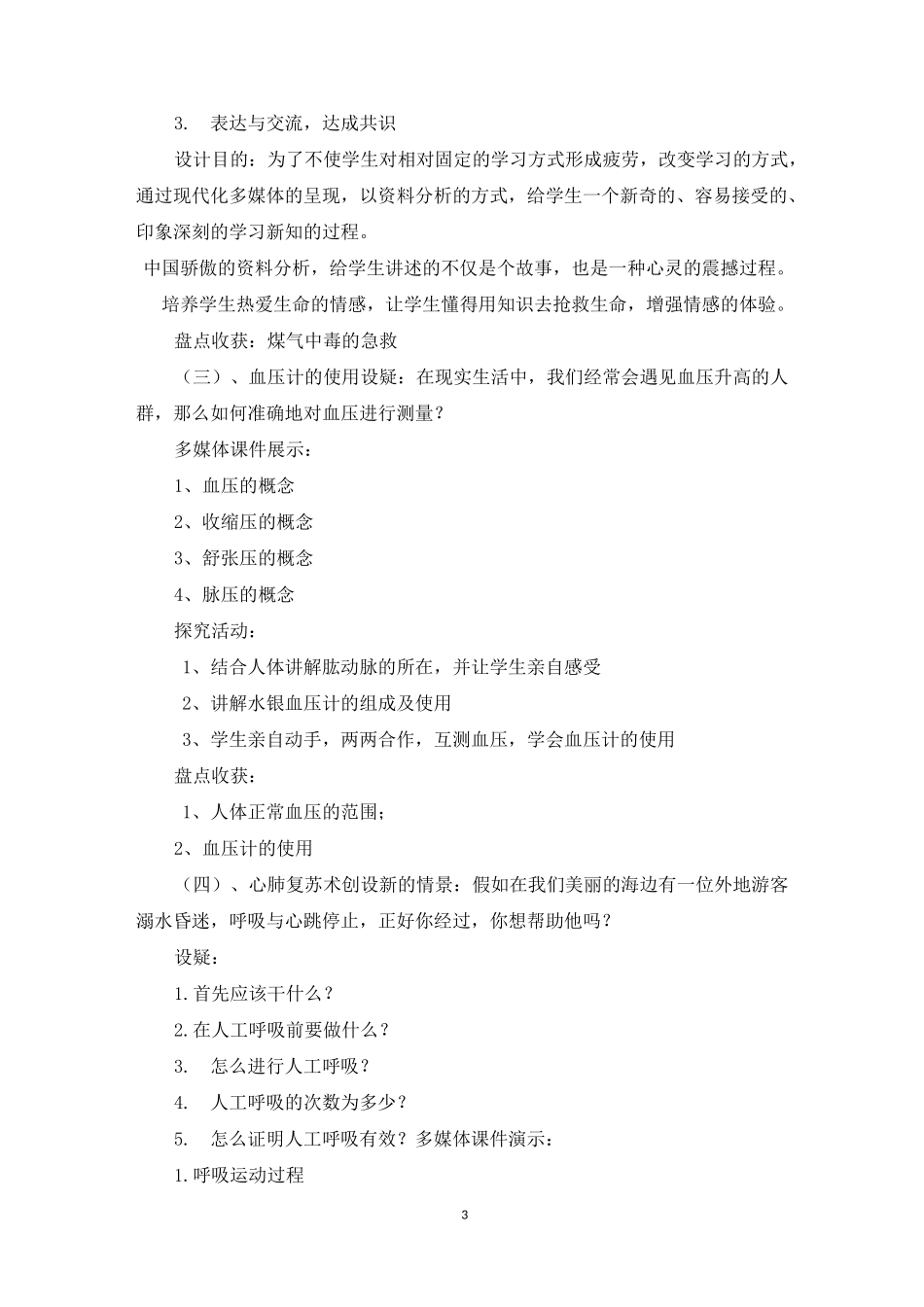 3. 表达与交流，达成共识

设计目的：为了不使学生对相对固定的学习方式形成疲劳，改变学习的方式，通过现代化多媒体的呈现，以资料分析的方式，给学生一个新奇的、容易接受的、印象深刻的学习新知的过程。

中国骄傲的资料分析，给学生讲述的不仅是个故事，也是一种心灵的震撼过程。

培养学生热爱生命的情感，让学生懂得用知识去抢救生命，增强情感的体验。

盘点收获：煤气中毒的急救

（三）、血压计的使用设疑：在现实生活中，我们经常会遇见血压升高的人群，那么如何准确地对血压进行测量？

多媒体课件展示：

1、血压的概念

2、收缩压的概念

3、舒张压的概念

4、脉压的概念

探究活动：

1、结合人体讲解肱动脉的所在，并让学生亲自感受

2、讲解水银血压计的组成及使用

3、学生亲自动手，两两合作，互测血压，学会血压计的使用

盘点收获：

1、人体正常血压的范围；

2、血压计的使用

（四）、心肺复苏术创设新的情景：假如在我们美丽的海边有一位外地游客溺水昏迷，呼吸与心跳停止，正好你经过，你想帮助他吗？

设疑：

1.首先应该干什么？

2.在人工呼吸前要做什么？

3. 怎么进行人工呼吸？

4. 人工呼吸的次数为多少？

5. 怎么证明人工呼吸有效？多媒体课件演示：

1.呼吸运动过程

3